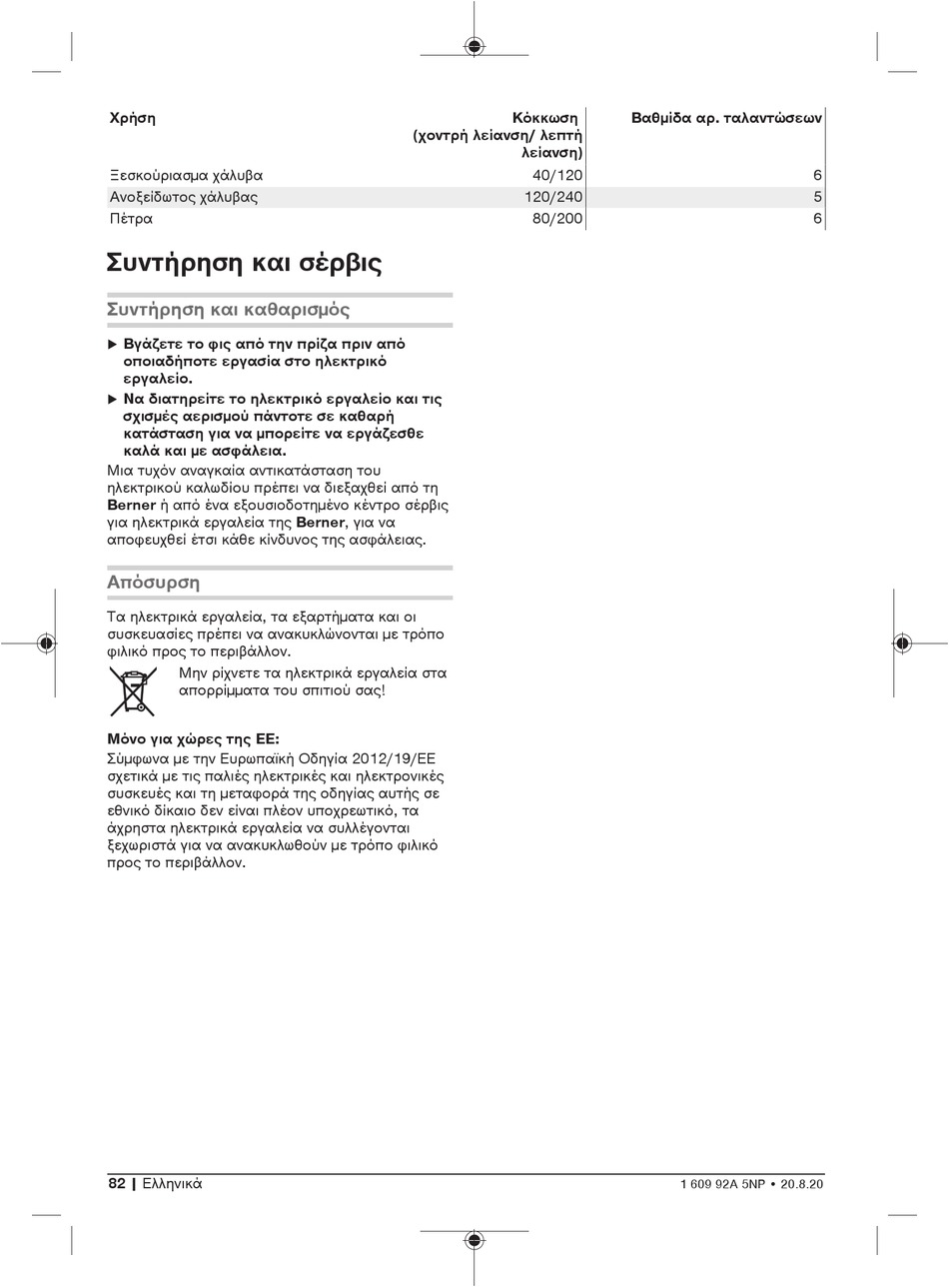 | Χρήση | Κόκκωση (χοντρή λείανση/ λεπτή λείανση) | Βαθμίδα αρ. ταλαντώσεων |
|---|---|---|
| Ξεσκούριασμα χάλυβα | 40/120 | 6 |
| Ανοξείδωτος χάλυβας | 120/240 | 5 |
| Πέτρα | 80/200 | 6 |

Συντήρηση και σέρβις

Συντήρηση και καθαρισμός

▶ Βγάζετε το φις από την πρίζα πριν από οποιαδήποτε εργασία στο ηλεκτρικό εργαλείο.

▶ Να διατηρείτε το ηλεκτρικό εργαλείο και τις σχισμές αερισμού πάντοτε σε καθαρή κατάσταση για να μπορείτε να εργάζεσθε καλά και με ασφάλεια.

Μια τυχόν αναγκαία αντικατάσταση του ηλεκτρικού καλωδίου πρέπει να διεξαχθεί από τη Berner ή από ένα εξουσιοδοτημένο κέντρο σέρβις για ηλεκτρικά εργαλεία της Berner, για να αποφευχθεί έτσι κάθε κίνδυνος της ασφάλειας.

Απόσυρση

Τα ηλεκτρικά εργαλεία, τα εξαρτήματα και οι συσκευασίες πρέπει να ανακυκλώνονται με τρόπο φιλικό προς το περιβάλλον.

Μην ρίχνετε τα ηλεκτρικά εργαλεία στα απορρίμματα του σπιτιού σας!

Μόνο για χώρες της ΕΕ:
Σύμφωνα με την Ευρωπαϊκή Οδηγία 2012/19/ΕΕ σχετικά με τις παλιές ηλεκτρικές και ηλεκτρονικές συσκευές και τη μεταφορά της οδηγίας αυτής σε εθνικό δίκαιο δεν είναι πλέον υποχρεωτικό, τα άχρηστα ηλεκτρικά εργαλεία να συλλέγονται ξεχωριστά για να ανακυκλωθούν με τρόπο φιλικό προς το περιβάλλον.

82 | Ελληνικά
1 609 92A 5NP • 20.8.20